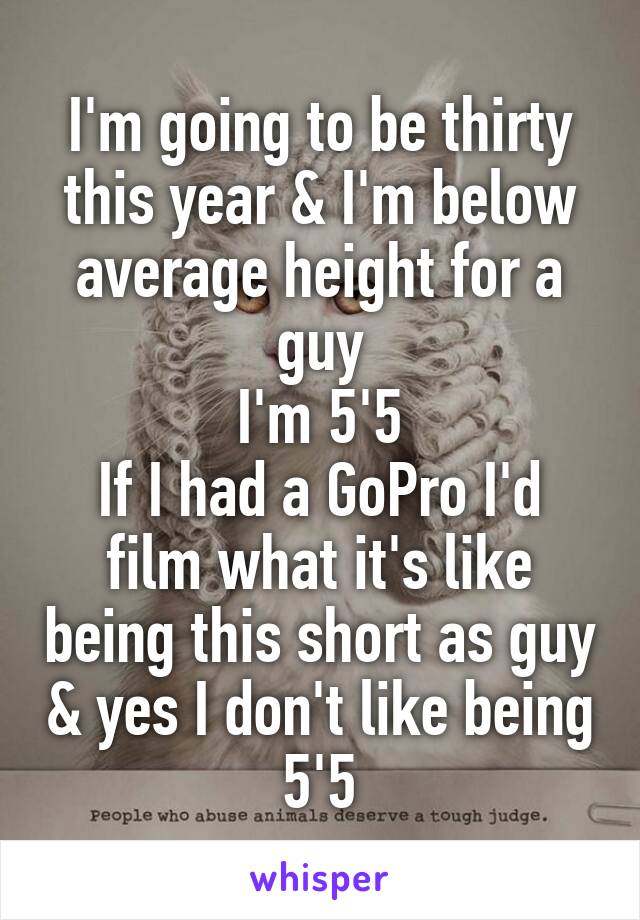 I'm going to be thirty this year & I'm below average height for a guy
I'm 5'5
If I had a GoPro I'd film what it's like being this short as guy & yes I don't like being 5'5

People who abuse animals deserve a tough judge.

whisper